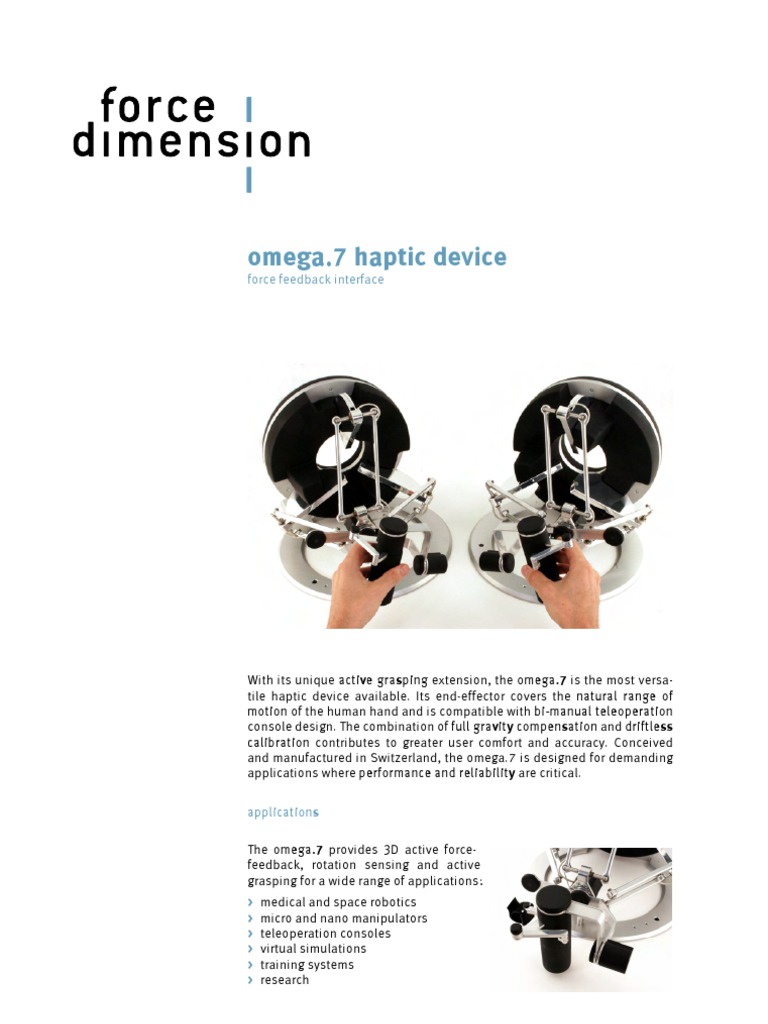 force
dimension

omega.7 haptic device
force feedback interface

With its unique active grasping extension, the omega.7 is the most versatile haptic device available. Its end-effector covers the natural range of motion of the human hand and is compatible with bi-manual teleoperation console design. The combination of full gravity compensation and driftless calibration contributes to greater user comfort and accuracy. Conceived and manufactured in Switzerland, the omega.7 is designed for demanding applications where performance and reliability are critical.

applications

The omega.7 provides 3D active force-feedback, rotation sensing and active grasping for a wide range of applications:

› medical and space robotics
› micro and nano manipulators
› teleoperation consoles
› virtual simulations
› training systems
› research